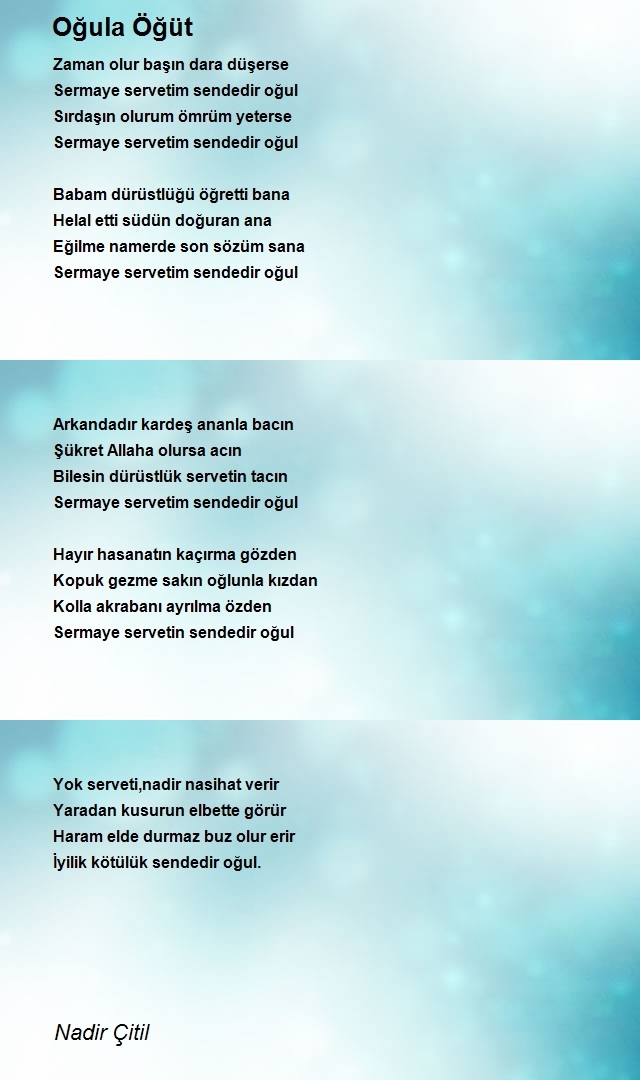 Oğula Öğüt

Zaman olur başın dara düşerse
Sermaye servetim sendedir oğul
Sırdaşın olurum ömrüm yeterse
Sermaye servetim sendedir oğul

Babam dürüstlüğü öğretti bana
Helal etti südün doğuran ana
Eğilme namerde son sözüm sana
Sermaye servetim sendedir oğul

Arkandadır kardeş ananla bacın
Şükret Allaha olursa acın
Bilesin dürüstlük servetin tacın
Sermaye servetim sendedir oğul

Hayır hasanatın kaçırma gözden
Kopuk gezme sakın oğlunla kızdan
Kolla akrabanı ayrılma özden
Sermaye servetin sendedir oğul

Yok serveti,nadir nasihat verir
Yaradan kusurun elbette görür
Haram elde durmaz buz olur erir
İyilik kötülük sendedir oğul.

Nadir Çitil